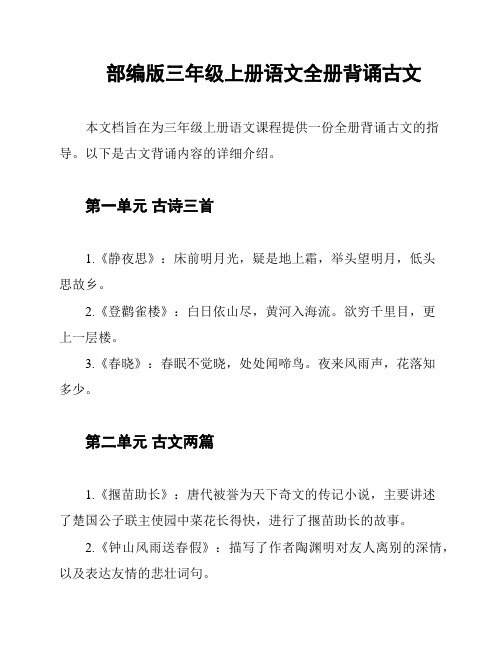 部编版三年级上册语文全册背诵古文

本文档旨在为三年级上册语文课程提供一份全册背诵古文的指导。以下是古文背诵内容的详细介绍。

第一单元 古诗三首

1.《静夜思》：床前明月光，疑是地上霜，举头望明月，低头思故乡。

2.《登鹳雀楼》：白日依山尽，黄河入海流。欲穷千里目，更上一层楼。

3.《春晓》：春眠不觉晓，处处闻啼鸟。夜来风雨声，花落知多少。

第二单元 古文两篇

1.《揠苗助长》：唐代被誉为天下奇文的传记小说，主要讲述了楚国公子联主使园中菜花长得快，进行了揠苗助长的故事。

2.《钟山风雨送春假》：描写了作者陶渊明对友人离别的深情，以及表达友情的悲壮词句。